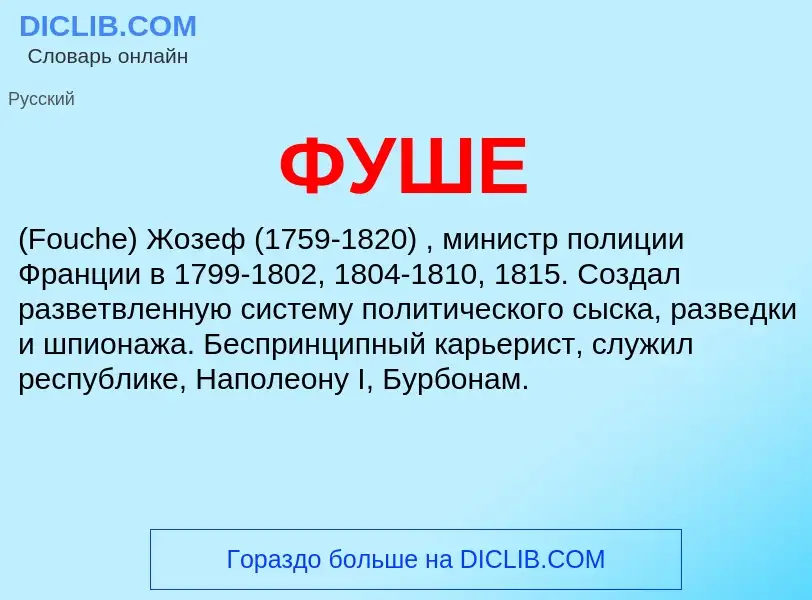 DICLIB.COM
Словарь онлайн

Русский

ФУШЕ

(Fouche) Жозеф (1759-1820) , министр полиции Франции в 1799-1802, 1804-1810, 1815. Создал разветвленную систему политического сыска, разведки и шпионажа. Беспринципный карьерист, служил республике, Наполеону I, Бурбонам.

Гораздо больше на DICLIB.COM